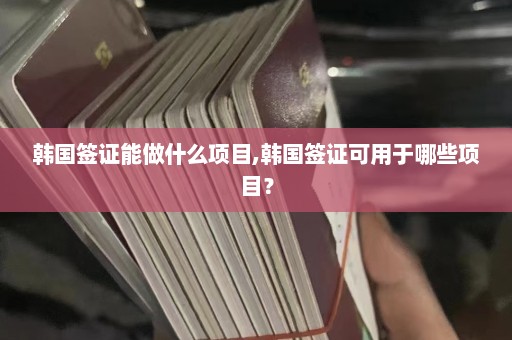 韩国签证能做什么项目,韩国签证可用于哪些项目?